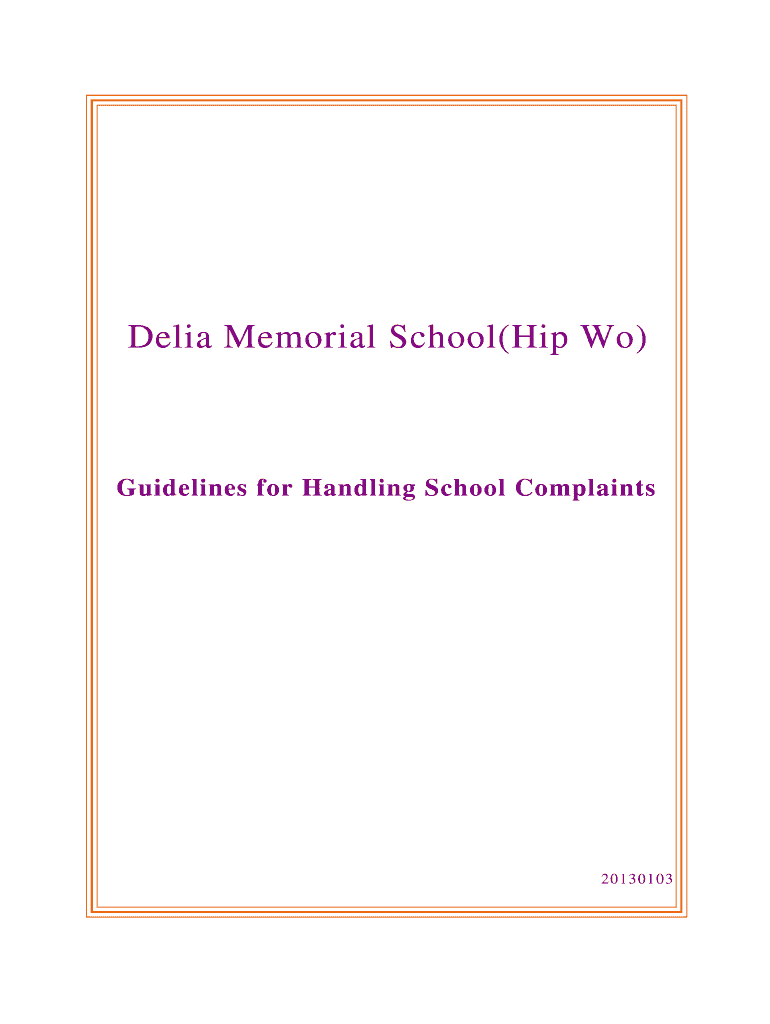 Delia Memorial School(Hip Wo)

Guidelines for Handling School Complaints

20130103